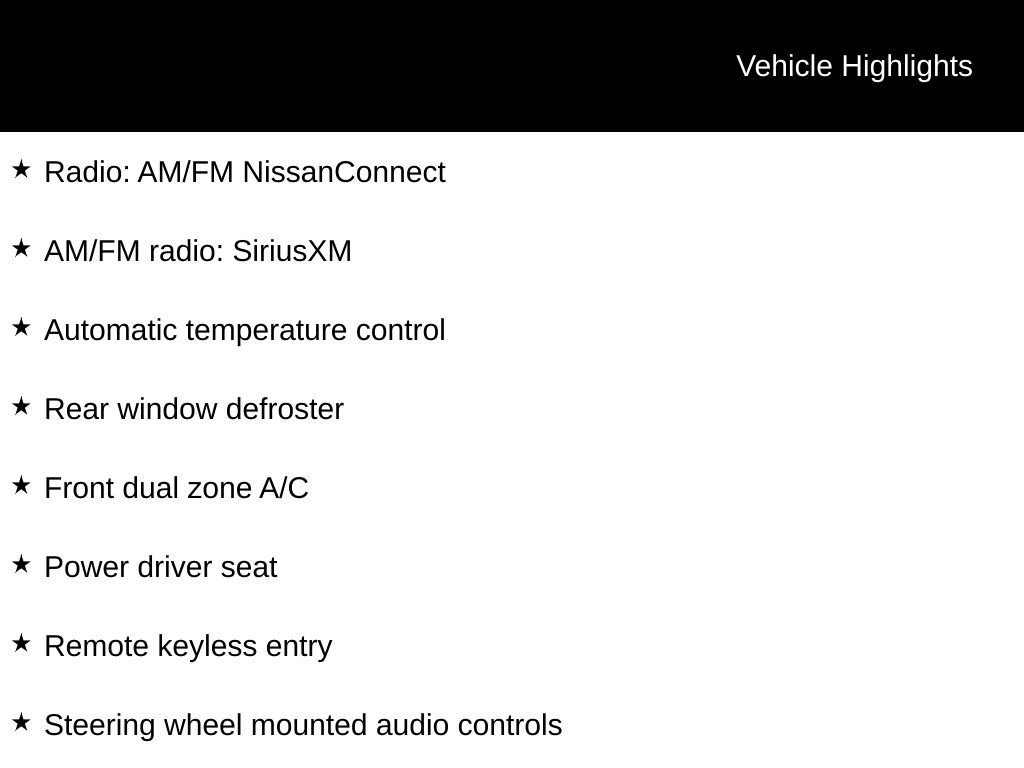 Vehicle Highlights

★ Radio: AM/FM NissanConnect

★ AM/FM radio: SiriusXM

★ Automatic temperature control

★ Rear window defroster

★ Front dual zone A/C

★ Power driver seat

★ Remote keyless entry

★ Steering wheel mounted audio controls